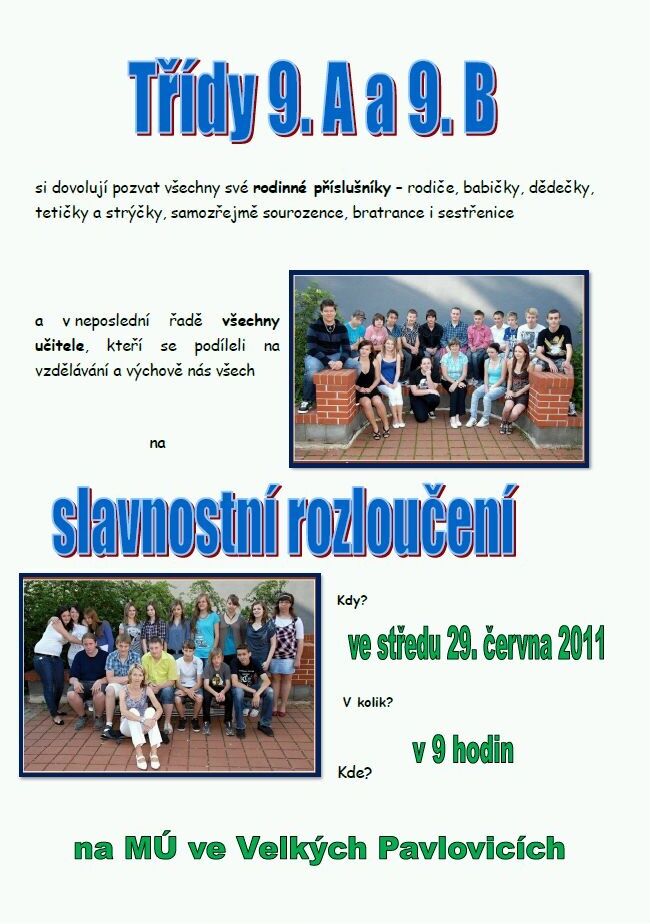 Třídy 9. A a 9. B

si dovolují pozvat všechny své rodinné příslušníky – rodiče, babičky, dědečky, tetičky a strýčky, samozřejmě sourozence, bratrance i sestřenice

a v neposlední řadě všechny učitele, kteří se podíleli na vzdělávání a výchově nás všech

na

slavnostní rozloučení

Kdy?

ve středu 29. června 2011

V kolik?

v 9 hodin

Kde?

na MÚ ve Velkých Pavlovicích